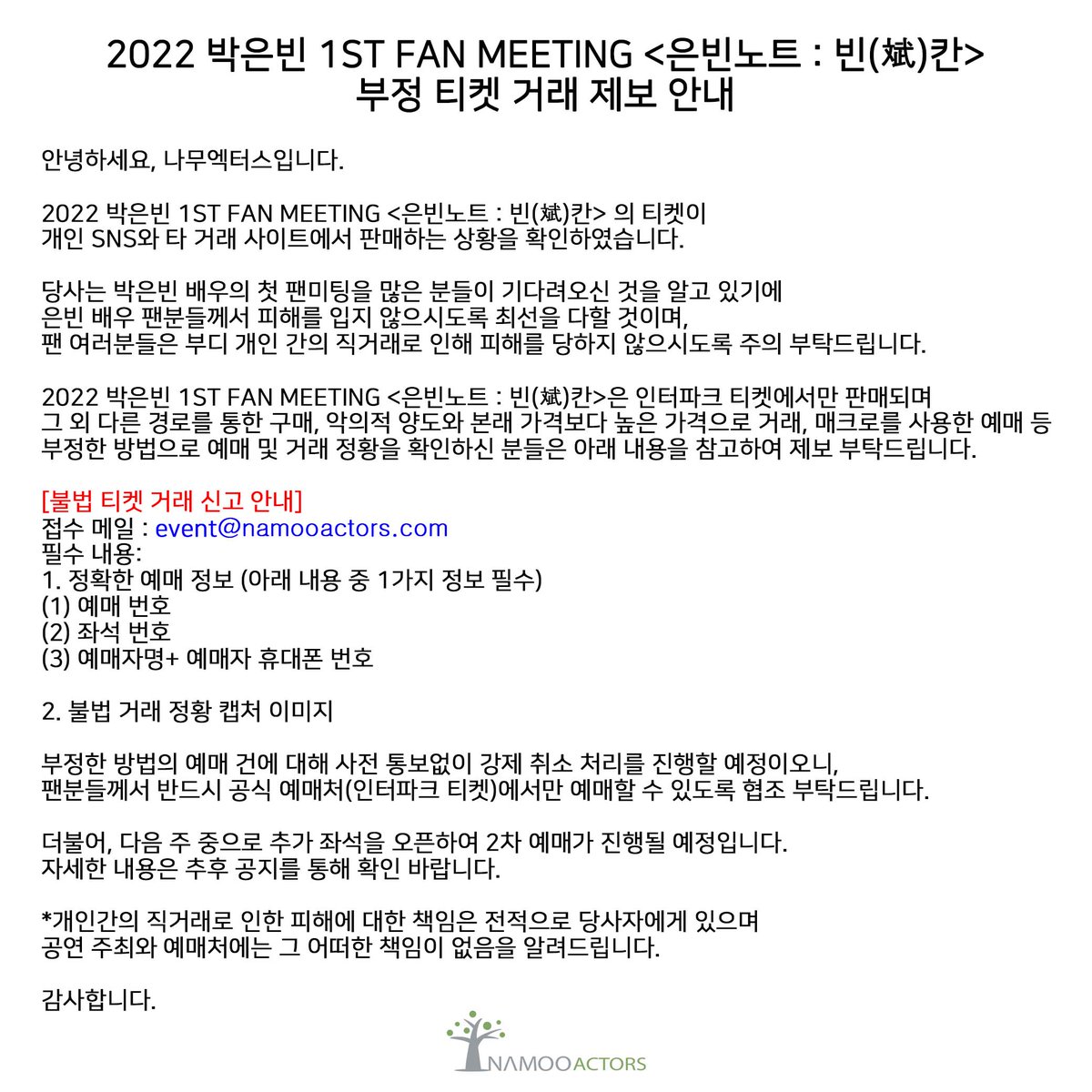 2022 박은빈 1ST FAN MEETING <은빈노트 : 빈(斌)칸>
부정 티켓 거래 제보 안내

안녕하세요, 나무엑터스입니다.

2022 박은빈 1ST FAN MEETING <은빈노트 : 빈(斌)칸> 의 티켓이
개인 SNS와 타 거래 사이트에서 판매하는 상황을 확인하였습니다.

당사는 박은빈 배우의 첫 팬미팅을 많은 분들이 기다려오신 것을 알고 있기에
은빈 배우 팬분들께서 피해를 입지 않으시도록 최선을 다할 것이며,
팬 여러분들은 부디 개인 간의 직거래로 인해 피해를 당하지 않으시도록 주의 부탁드립니다.

2022 박은빈 1ST FAN MEETING <은빈노트 : 빈(斌)칸>은 인터파크 티켓에서만 판매되며
그 외 다른 경로를 통한 구매, 악의적 양도와 본래 가격보다 높은 가격으로 거래, 매크로를 사용한 예매 등
부정한 방법으로 예매 및 거래 정황을 확인하신 분들은 아래 내용을 참고하여 제보 부탁드립니다.

[불법 티켓 거래 신고 안내]
접수 메일 : event@namooactors.com
필수 내용:
1. 정확한 예매 정보 (아래 내용 중 1가지 정보 필수)
(1) 예매 번호
(2) 좌석 번호
(3) 예매자명+ 예매자 휴대폰 번호

2. 불법 거래 정황 캡처 이미지

부정한 방법의 예매 건에 대해 사전 통보없이 강제 취소 처리를 진행할 예정이오니,
팬분들께서 반드시 공식 예매처(인터파크 티켓)에서만 예매할 수 있도록 협조 부탁드립니다.

더불어, 다음 주 중으로 추가 좌석을 오픈하여 2차 예매가 진행될 예정입니다.
자세한 내용은 추후 공지를 통해 확인 바랍니다.

*개인간의 직거래로 인한 피해에 대한 책임은 전적으로 당사자에게 있으며
공연 주최와 예매처에는 그 어떠한 책임이 없음을 알려드립니다.

감사합니다.

NAMOOACTORS